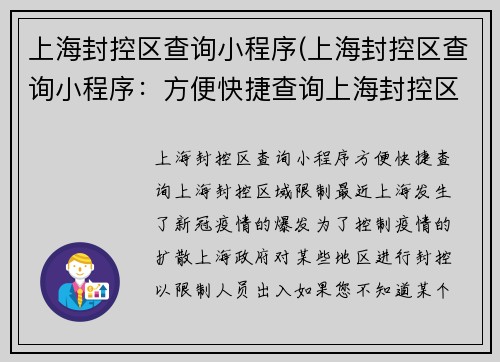 上海封控区查询小程序(上海封控区查询小程序：方便快捷查询上海封控区

上海封控区查询小程序方便快捷查询上海封控区域限制最近上海发生了新冠疫情的爆发为了控制疫情的扩散上海政府对某些地区进行封控以限制人员出入如果您不知道某个